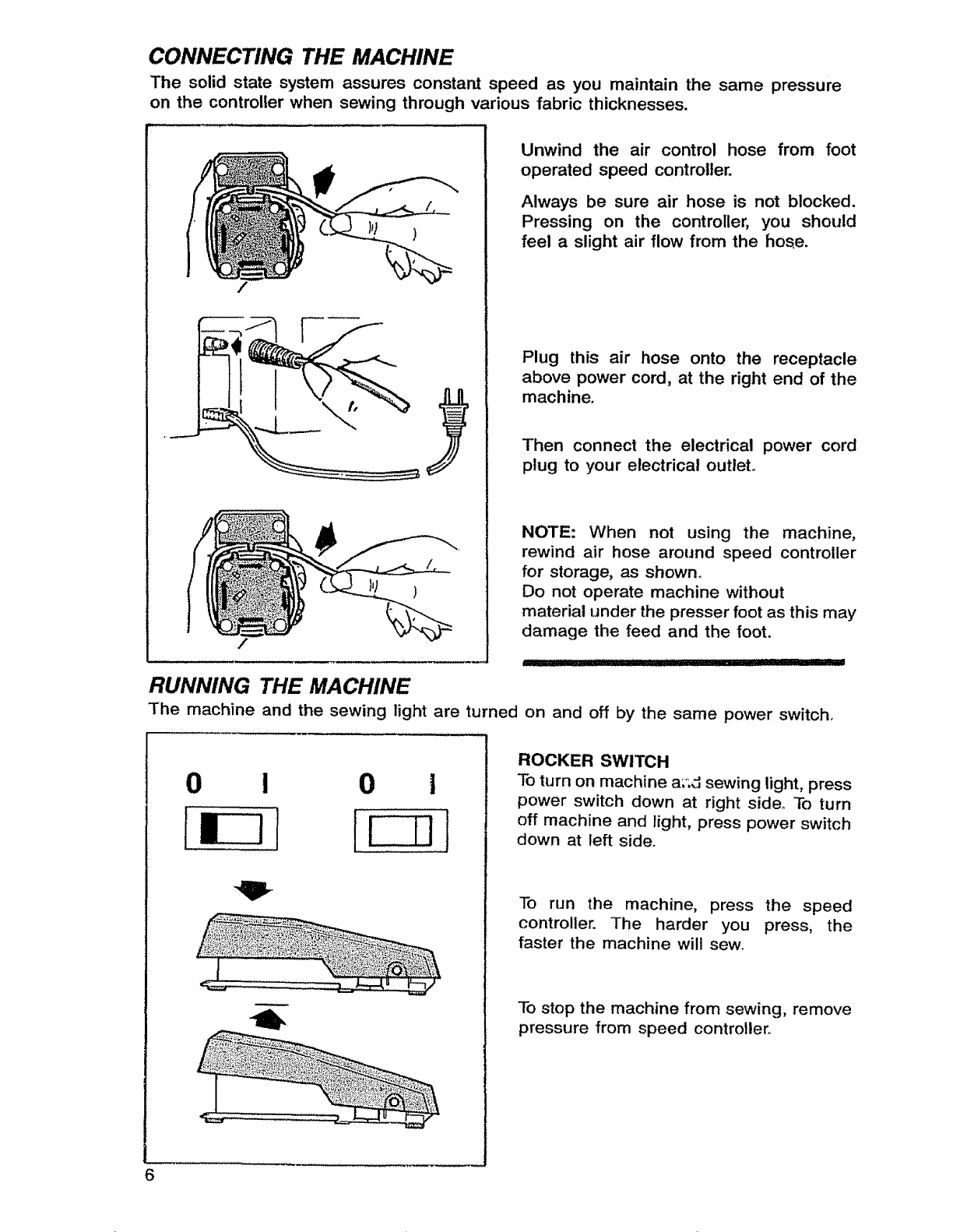 CONNECTING THE MACHINE

The solid state system assures constant speed as you maintain the same pressure on the controller when sewing through various fabric thicknesses.

Unwind the air control hose from foot operated speed controller.

Always be sure air hose is not blocked. Pressing on the controller, you should feel a slight air flow from the hose.

Plug this air hose onto the receptacle above power cord, at the right end of the machine.

Then connect the electrical power cord plug to your electrical outlet.

NOTE: When not using the machine, rewind air hose around speed controller for storage, as shown.
Do not operate machine without material under the presser foot as this may damage the feed and the foot.

RUNNING THE MACHINE

The machine and the sewing light are turned on and off by the same power switch.

0 I 0 I

ROCKER SWITCH
To turn on machine and sewing light, press power switch down at right side. To turn off machine and light, press power switch down at left side.

To run the machine, press the speed controller. The harder you press, the faster the machine will sew.

To stop the machine from sewing, remove pressure from speed controller.

6